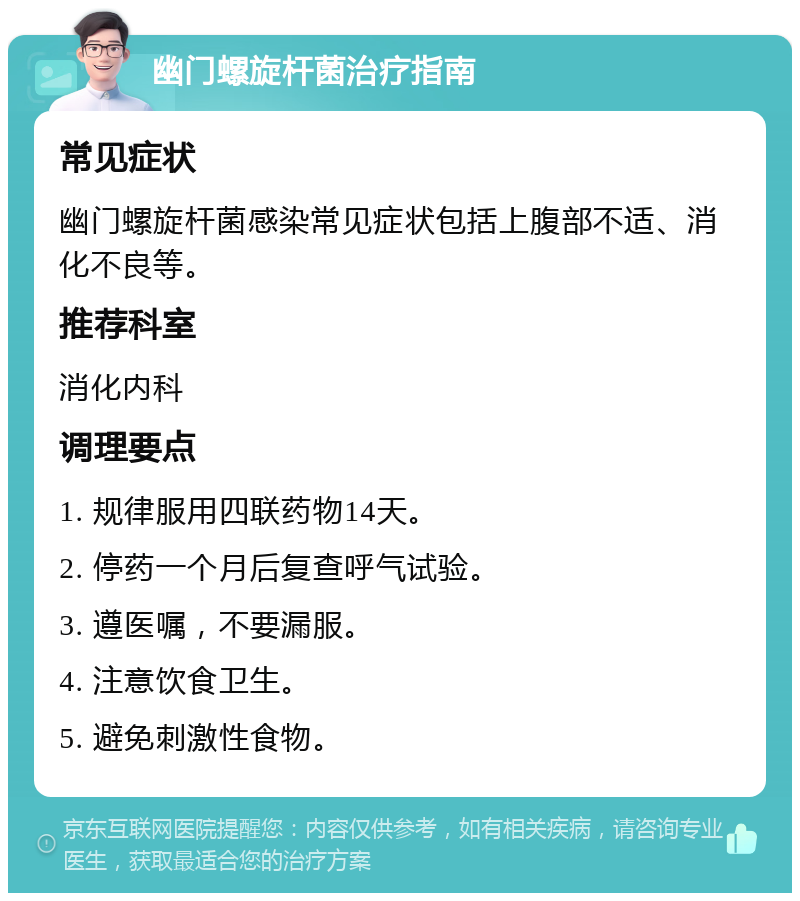 幽门螺旋杆菌治疗指南

常见症状

幽门螺旋杆菌感染常见症状包括上腹部不适、消化不良等。

推荐科室

消化内科

调理要点

1. 规律服用四联药物14天。

2. 停药一个月后复查呼气试验。

3. 遵医嘱，不要漏服。

4. 注意饮食卫生。

5. 避免刺激性食物。

京东互联网医院提醒您：内容仅供参考，如有相关疾病，请咨询专业医生，获取最适合您的治疗方案